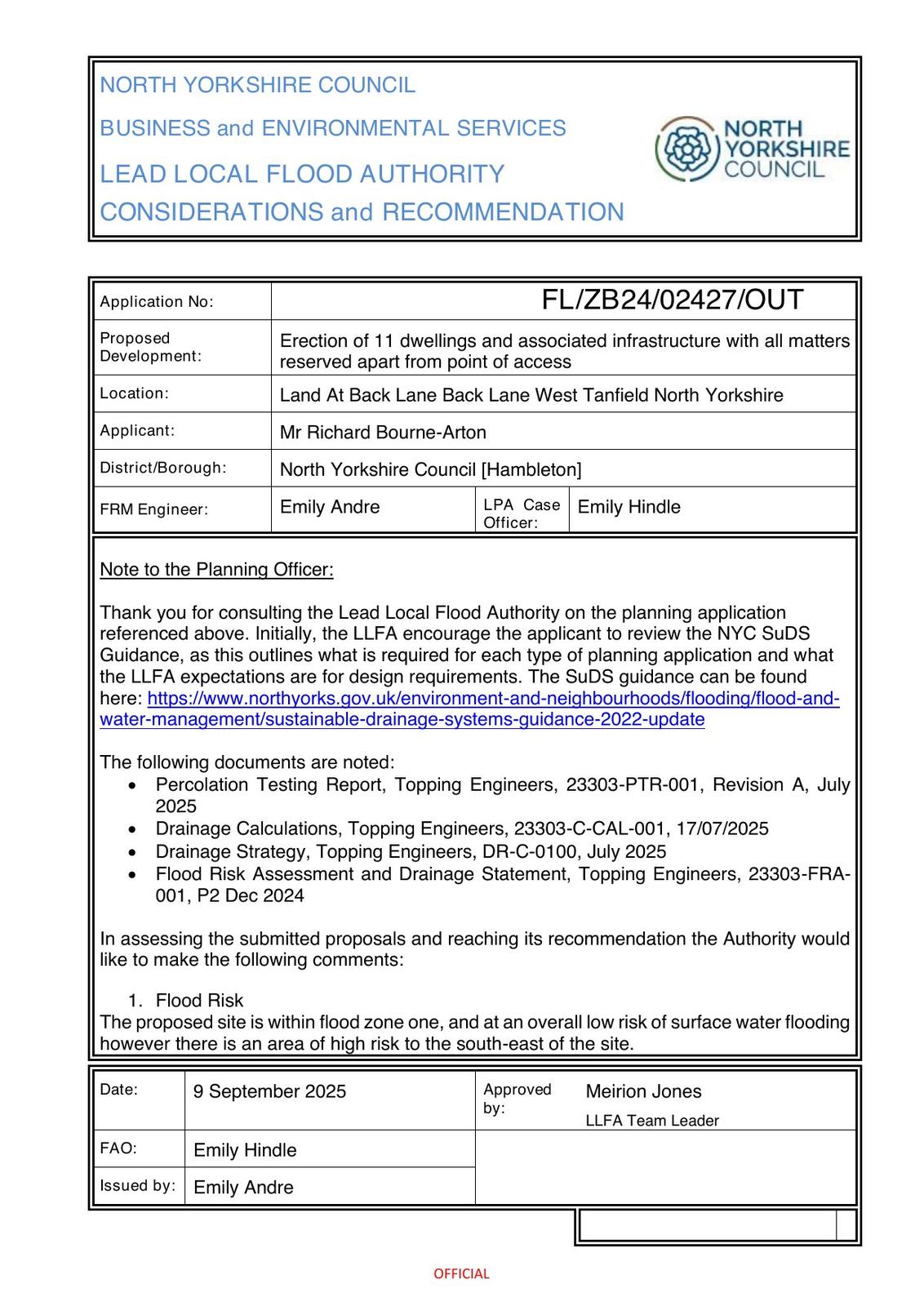 NORTH YORKSHIRE COUNCIL

BUSINESS and ENVIRONMENTAL SERVICES

LEAD LOCAL FLOOD AUTHORITY CONSIDERATIONS and RECOMMENDATION

NORTH YORKSHIRE COUNCIL

| Application No: | FL/ZB24/02427/OUT | | |
|---|---|---|---|
| Proposed Development: | Erection of 11 dwellings and associated infrastructure with all matters reserved apart from point of access | | |
| Location: | Land At Back Lane Back Lane West Tanfield North Yorkshire | | |
| Applicant: | Mr Richard Bourne-Arton | | |
| District/Borough: | North Yorkshire Council [Hambleton] | | |
| FRM Engineer: | Emily Andre | LPA Case Officer: | Emily Hindle |

Note to the Planning Officer:

Thank you for consulting the Lead Local Flood Authority on the planning application referenced above. Initially, the LLFA encourage the applicant to review the NYC SuDS Guidance, as this outlines what is required for each type of planning application and what the LLFA expectations are for design requirements. The SuDS guidance can be found here: https://www.northyorks.gov.uk/environment-and-neighbourhoods/flooding/flood-and-water-management/sustainable-drainage-systems-guidance-2022-update

The following documents are noted:
• Percolation Testing Report, Topping Engineers, 23303-PTR-001, Revision A, July 2025
• Drainage Calculations, Topping Engineers, 23303-C-CAL-001, 17/07/2025
• Drainage Strategy, Topping Engineers, DR-C-0100, July 2025
• Flood Risk Assessment and Drainage Statement, Topping Engineers, 23303-FRA-001, P2 Dec 2024

In assessing the submitted proposals and reaching its recommendation the Authority would like to make the following comments:

1. Flood Risk
The proposed site is within flood zone one, and at an overall low risk of surface water flooding however there is an area of high risk to the south-east of the site.

| Date: | 9 September 2025 | Approved by: | Meirion Jones LLFA Team Leader |
|---|---|---|---|
| FAO: | Emily Hindle | | |
| Issued by: | Emily Andre | | |

OFFICIAL